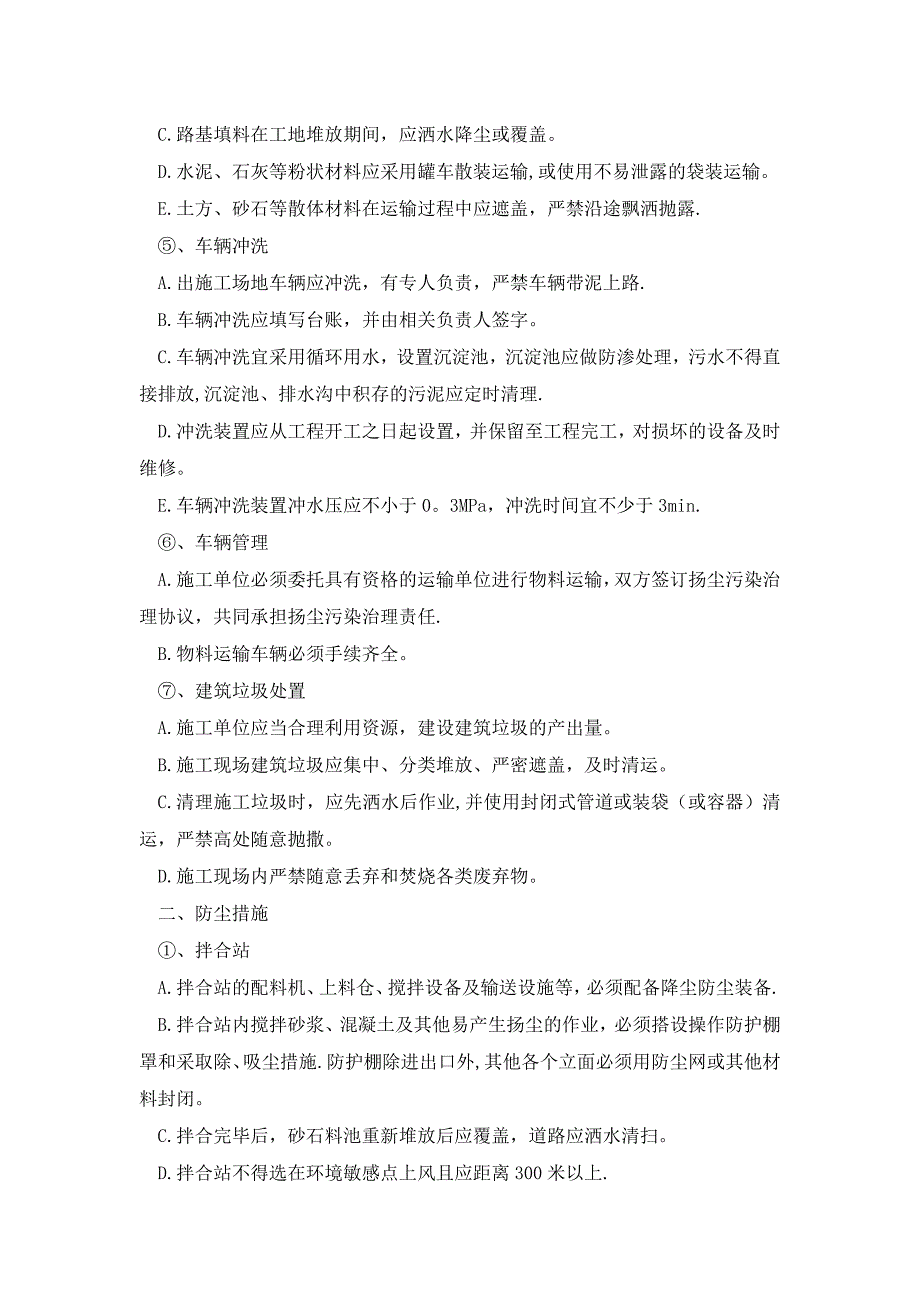 C.路基填料在工地堆放期间，应洒水降尘或覆盖。

D.水泥、石灰等粉状材料应采用罐车散装运输,或使用不易泄露的袋装运输。

E.土方、砂石等散体材料在运输过程中应遮盖，严禁沿途飘洒抛露.

⑤、车辆冲洗

A.出施工场地车辆应冲洗，有专人负责，严禁车辆带泥上路.

B.车辆冲洗应填写台账，并由相关负责人签字。

C.车辆冲洗宜采用循环用水，设置沉淀池，沉淀池应做防渗处理，污水不得直接排放,沉淀池、排水沟中积存的污泥应定时清理.

D.冲洗装置应从工程开工之日起设置，并保留至工程完工，对损坏的设备及时维修。

E.车辆冲洗装置冲水压应不小于 0。3MPa，冲洗时间宜不少于 3min.

⑥、车辆管理

A.施工单位必须委托具有资格的运输单位进行物料运输，双方签订扬尘污染治理协议，共同承担扬尘污染治理责任.

B.物料运输车辆必须手续齐全。

⑦、建筑垃圾处置

A.施工单位应当合理利用资源，建设建筑垃圾的产出量。

B.施工现场建筑垃圾应集中、分类堆放、严密遮盖，及时清运。

C.清理施工垃圾时，应先洒水后作业,并使用封闭式管道或装袋（或容器）清运，严禁高处随意抛撒。

D.施工现场内严禁随意丢弃和焚烧各类废弃物。

二、防尘措施

①、拌合站

A.拌合站的配料机、上料仓、搅拌设备及输送设施等，必须配备降尘防尘装备.

B.拌合站内搅拌砂浆、混凝土及其他易产生扬尘的作业，必须搭设操作防护棚罩和采取除、吸尘措施.防护棚除进出口外,其他各个立面必须用防尘网或其他材料封闭。

C.拌合完毕后，砂石料池重新堆放后应覆盖，道路应洒水清扫。

D.拌合站不得选在环境敏感点上风且应距离 300 米以上.